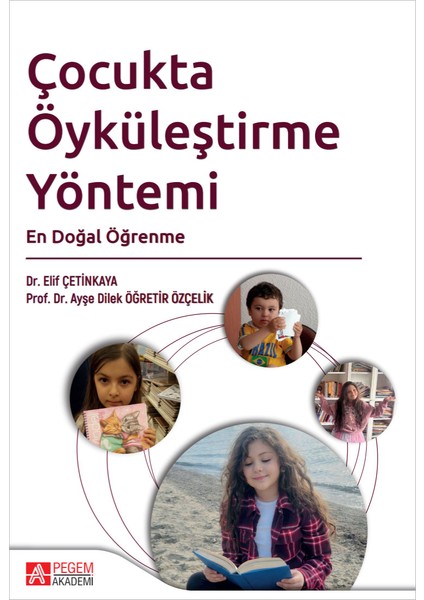 Çocukta Öyküleştirme Yöntemi

En Doğal Öğrenme

Dr. Elif ÇETİNKAYA
Prof. Dr. Ayşe Dilek ÖĞRETİR ÖZÇELİK

PEGEM
AKADEMİ